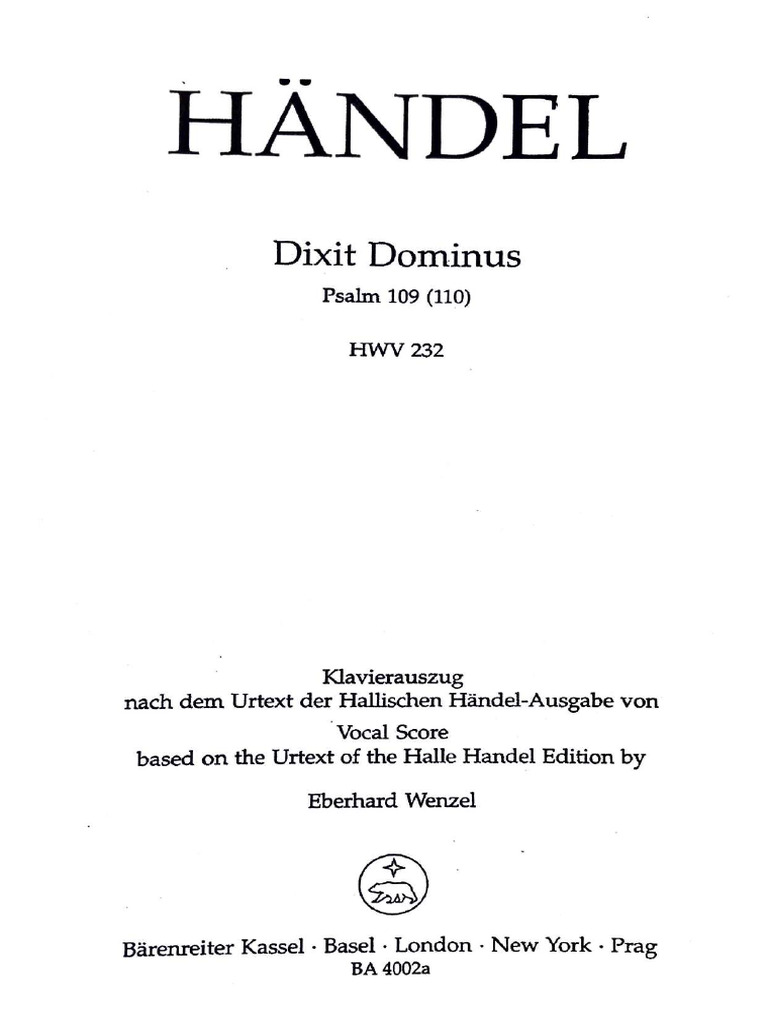 HÄNDEL

Dixit Dominus

Psalm 109 (110)

HWV 232

Klavierauszug
nach dem Urtext der Hallischen Händel-Ausgabe von
Vocal Score
based on the Urtext of the Halle Handel Edition by

Eberhard Wenzel

Bärenreiter Kassel · Basel · London · New York · Prag
BA 4002a